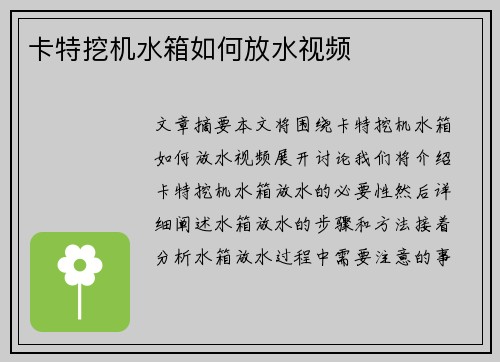 卡特挖机水箱如何放水视频

文章摘要本文将围绕卡特挖机水箱如何放水视频展开讨论我们将介绍卡特挖机水箱放水的必要性然后详细阐述水箱放水的步骤和方法接着分析水箱放水过程中需要注意的事